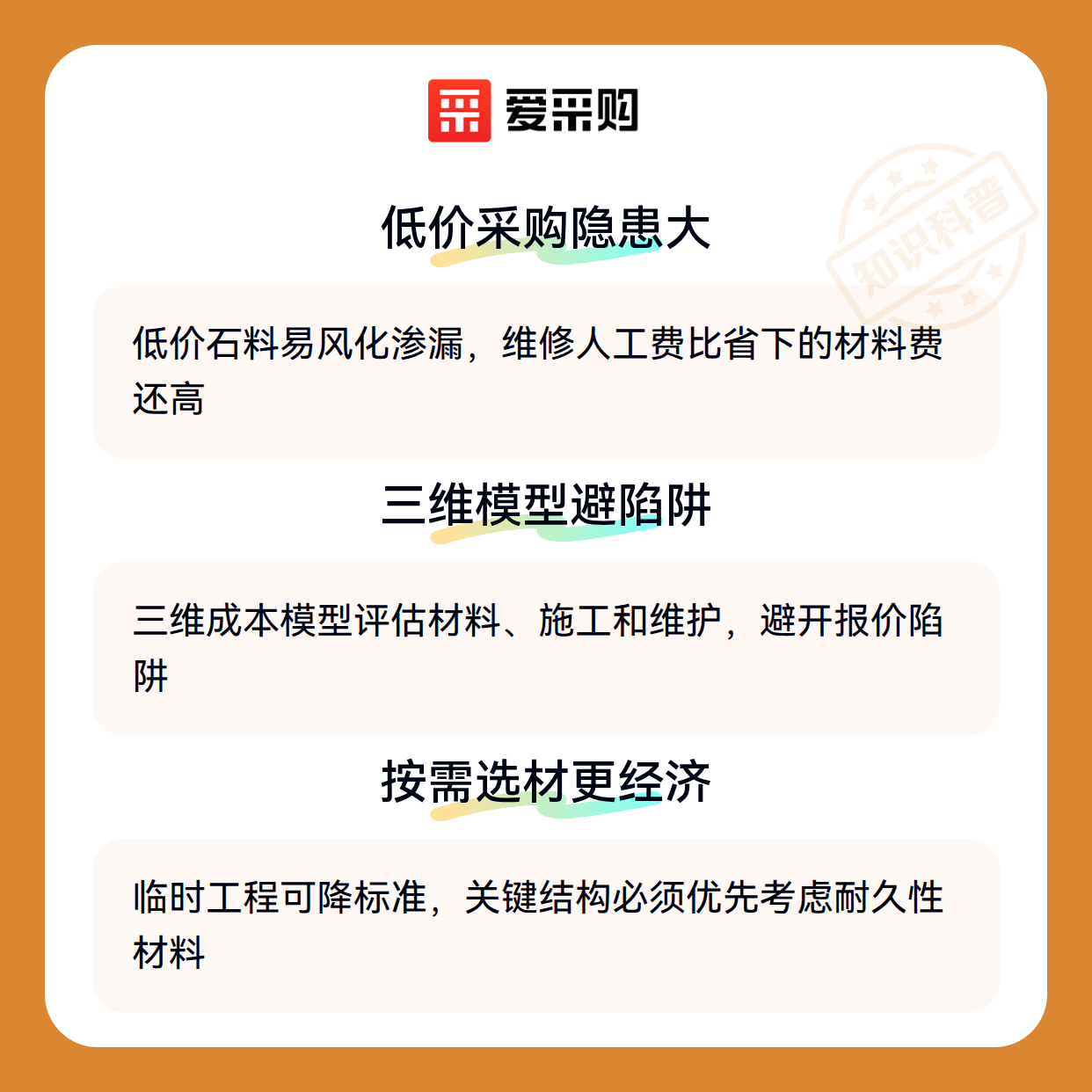 爱采购

低价采购隐患大

低价石料易风化渗漏，维修人工费比省下的材料费还高

三维模型避陷阱

三维成本模型评估材料、施工和维护，避开报价陷阱

按需选材更经济

临时工程可降标准，关键结构必须优先考虑耐久性材料

知识科普